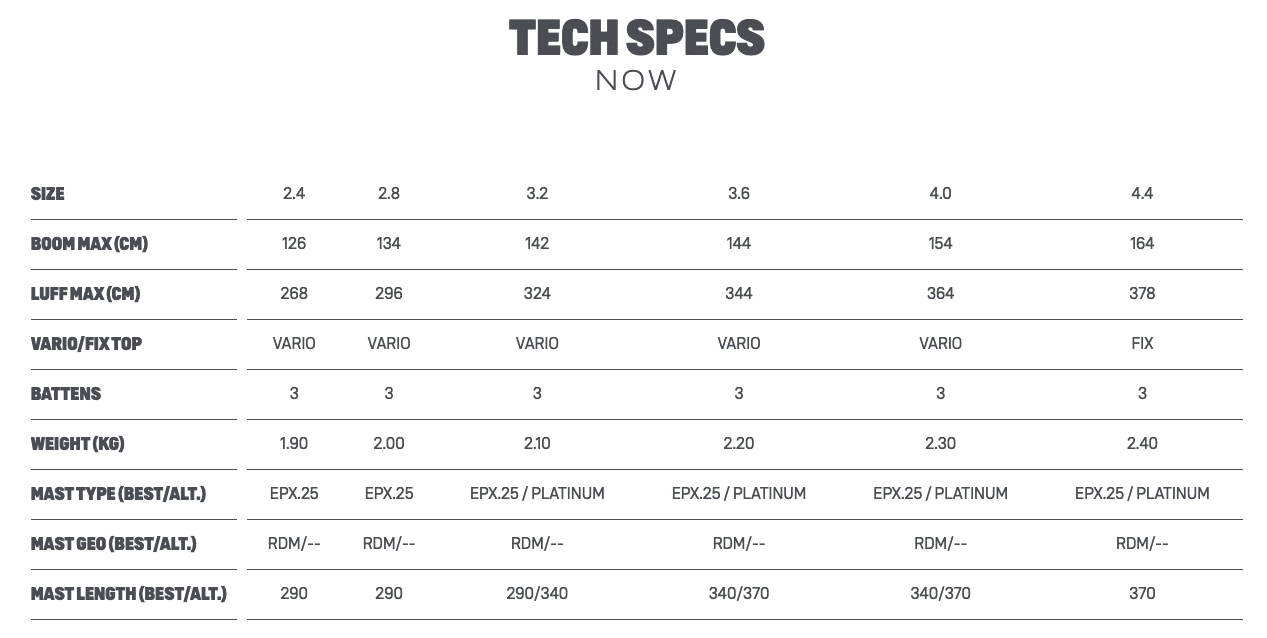 TECH SPECS
NOW

| SIZE | 2.4 | 2.8 | 3.2 | 3.6 | 4.0 | 4.4 |
|---|---|---|---|---|---|---|
| BOOM MAX (CM) | 126 | 134 | 142 | 144 | 154 | 164 |
| LUFF MAX (CM) | 268 | 296 | 324 | 344 | 364 | 378 |
| VARIO/FIX TOP | VARIO | VARIO | VARIO | VARIO | VARIO | FIX |
| BATTENS | 3 | 3 | 3 | 3 | 3 | 3 |
| WEIGHT (KG) | 1.90 | 2.00 | 2.10 | 2.20 | 2.30 | 2.40 |
| MAST TYPE (BEST/ALT.) | EPX.25 | EPX.25 | EPX.25 / PLATINUM | EPX.25 / PLATINUM | EPX.25 / PLATINUM | EPX.25 / PLATINUM |
| MAST GEO (BEST/ALT.) | RDM/-- | RDM/-- | RDM/-- | RDM/-- | RDM/-- | RDM/-- |
| MAST LENGTH (BEST/ALT.) | 290 | 290 | 290/340 | 340/370 | 340/370 | 370 |